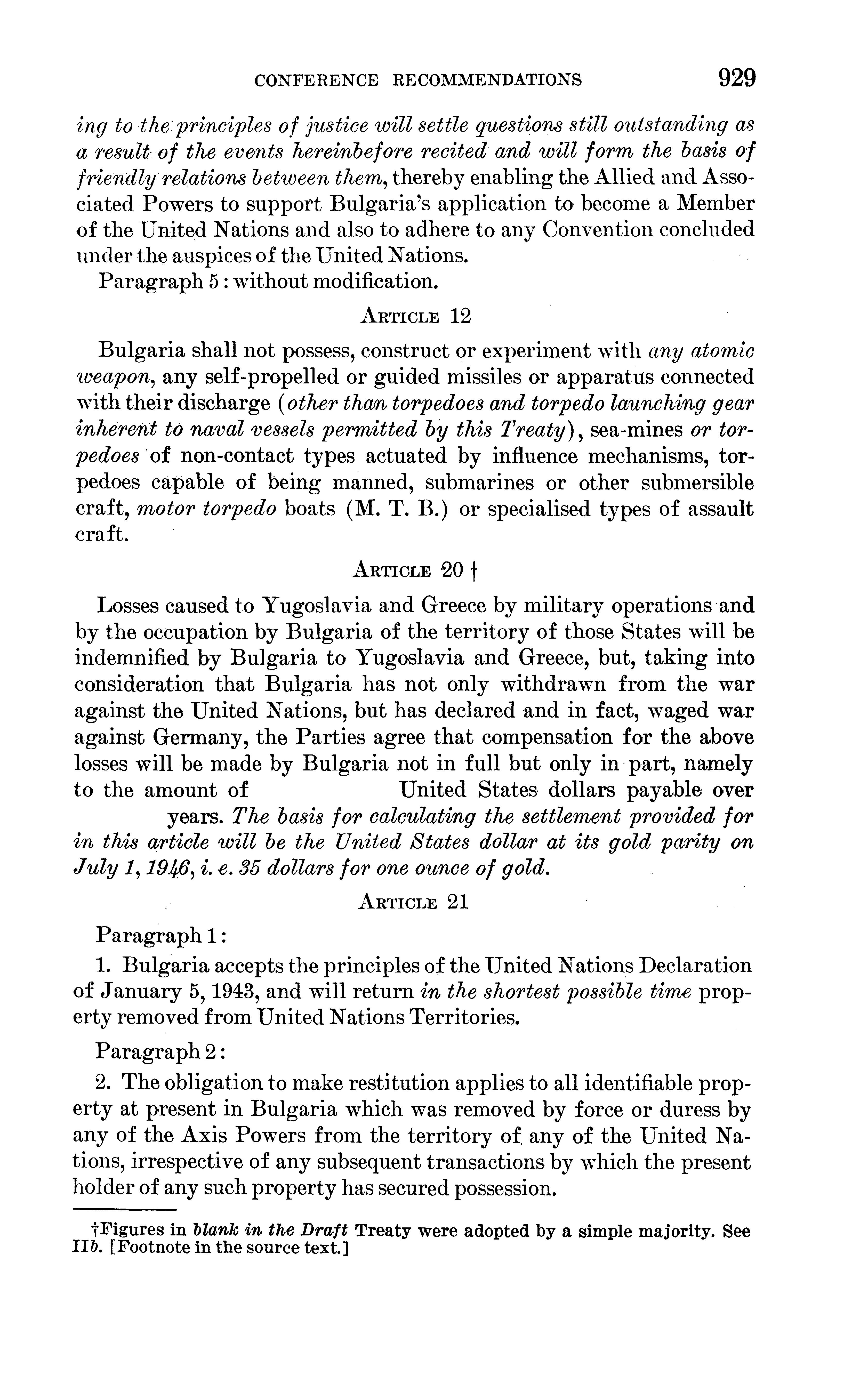 CONFERENCE RECOMMENDATIONS 929

ing to the principles of justice will settle questions still outstanding as a result of the events hereinbefore recited and will form the basis of friendly relations between them, thereby enabling the Allied and Associated Powers to support Bulgaria's application to become a Member of the United Nations and also to adhere to any Convention concluded under the auspices of the United Nations.

Paragraph 5: without modification.

ARTICLE 12

Bulgaria shall not possess, construct or experiment with any atomic weapon, any self-propelled or guided missiles or apparatus connected with their discharge (other than torpedoes and torpedo launching gear inherent to naval vessels permitted by this Treaty), sea-mines or torpedoes of non-contact types actuated by influence mechanisms, torpedoes capable of being manned, submarines or other submersible craft, motor torpedo boats (M. T. B.) or specialised types of assault craft.

ARTICLE 20 †

Losses caused to Yugoslavia and Greece by military operations and by the occupation by Bulgaria of the territory of those States will be indemnified by Bulgaria to Yugoslavia and Greece, but, taking into consideration that Bulgaria has not only withdrawn from the war against the United Nations, but has declared and in fact, waged war against Germany, the Parties agree that compensation for the above losses will be made by Bulgaria not in full but only in part, namely to the amount of United States dollars payable over years. The basis for calculating the settlement provided for in this article will be the United States dollar at its gold parity on July 1, 1946, i. e. 35 dollars for one ounce of gold.

ARTICLE 21

Paragraph 1:

1. Bulgaria accepts the principles of the United Nations Declaration of January 5, 1943, and will return in the shortest possible time property removed from United Nations Territories.

Paragraph 2:

2. The obligation to make restitution applies to all identifiable property at present in Bulgaria which was removed by force or duress by any of the Axis Powers from the territory of any of the United Nations, irrespective of any subsequent transactions by which the present holder of any such property has secured possession.

†Figures in blank in the Draft Treaty were adopted by a simple majority. See IIb. [Footnote in the source text.]